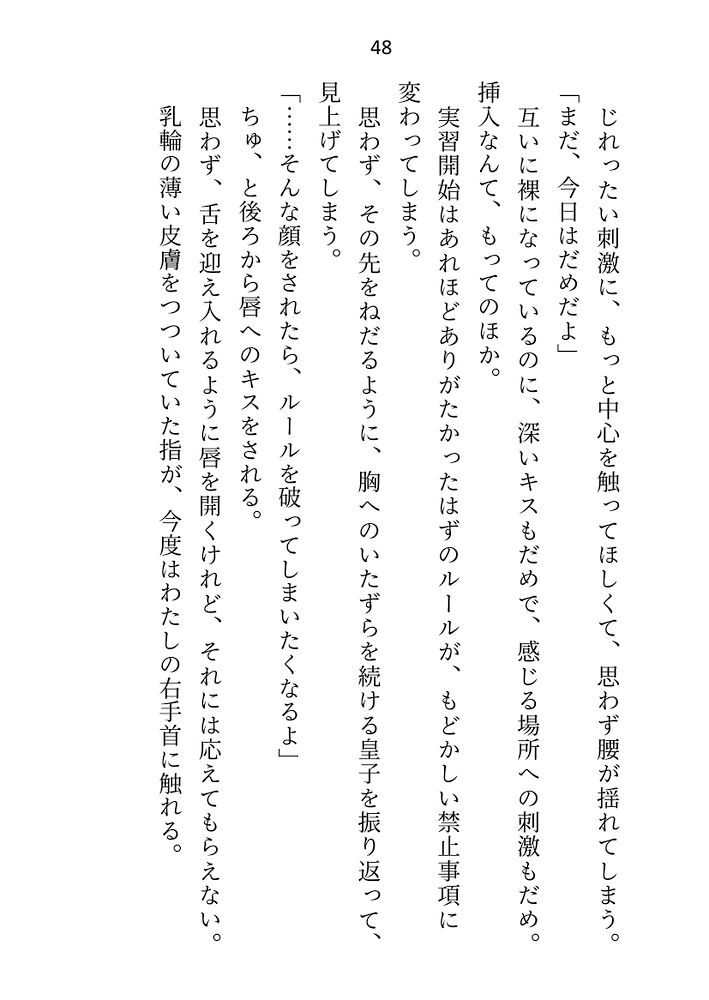 48

じれったい刺激に、もっと中心を触ってほしくて、思わず腰が揺れてしまう。

「まだ、今日はだめだよ」

互いに裸になっているのに、深いキスもだめで、感じる場所への刺激もだめ。挿入なんて、もってのほか。

実習開始はあれほどありがたかったはずのルールが、もどかしい禁止事項に変わってしまう。

思わず、その先をねだるように、胸へのいたずらを続ける皇子を振り返って、見上げてしまう。

「……そんな顔をされたら、ルールを破ってしまいたくなるよ」

ちゅ、と後ろから唇へのキスをされる。

思わず、舌を迎え入れるように唇を開くけれど、それには応えてもらえない。

乳輪の薄い皮膚をつついていた指が、今度はわたしの右手首に触れる。